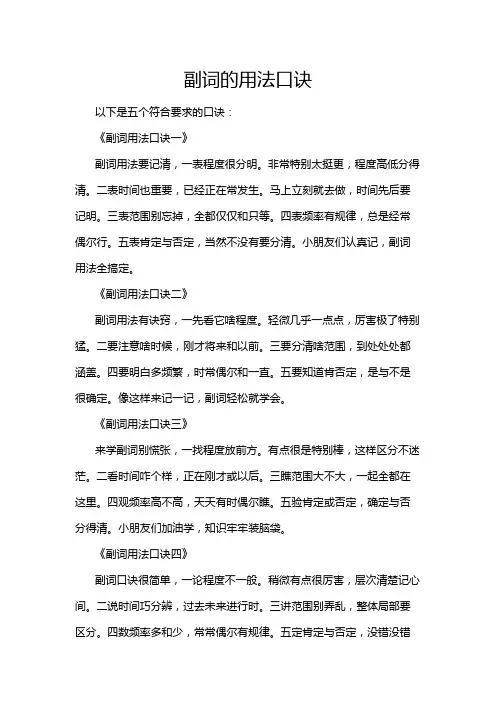 副词的用法口诀

以下是五个符合要求的口诀：

《副词用法口诀一》

副词用法要记清，一表程度很分明。非常特别太挺更，程度高低分得清。二表时间也重要，已经正在常发生。马上立刻就去做，时间先后要记明。三表范围别忘掉，全都仅仅和只等。四表频率有规律，总是经常偶尔行。五表肯定与否定，当然不没有要分清。小朋友们认真记，副词用法全搞定。

《副词用法口诀二》

副词用法有诀窍，一先看它啥程度。轻微几乎一点点，厉害极了特别猛。二要注意啥时候，刚才将来和以前。三要分清啥范围，到处处处都涵盖。四要明白多频繁，时常偶尔和一直。五要知道肯否定，是与不是很确定。像这样来记一记，副词轻松就学会。

《副词用法口诀三》

来学副词别慌张，一找程度放前方。有点很是特别棒，这样区分不迷茫。二看时间咋个样，正在刚才或以后。三瞧范围大不大，一起全都在这里。四观频率高不高，天天有时偶尔瞧。五验肯定或否定，确定与否分得清。小朋友们加油学，知识牢牢装脑袋。

《副词用法口诀四》

副词口诀很简单，一论程度不一般。稍微有点很厉害，层次清楚记心间。二说时间巧分辨，过去未来进行时。三讲范围别弄乱，整体局部要区分。四数频率多和少，常常偶尔有规律。五定肯定与否定，没错没错